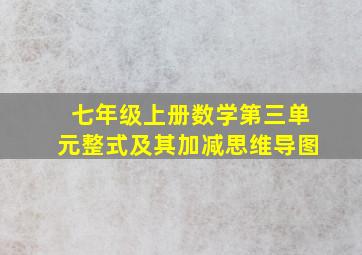 七年级上册数学第三单元整式及其加减思维导图